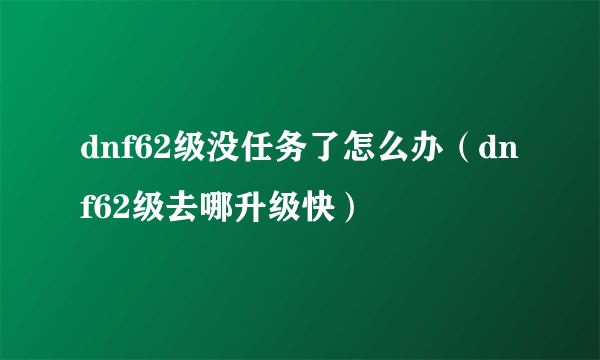 dnf62级没任务了怎么办（dnf62级去哪升级快）